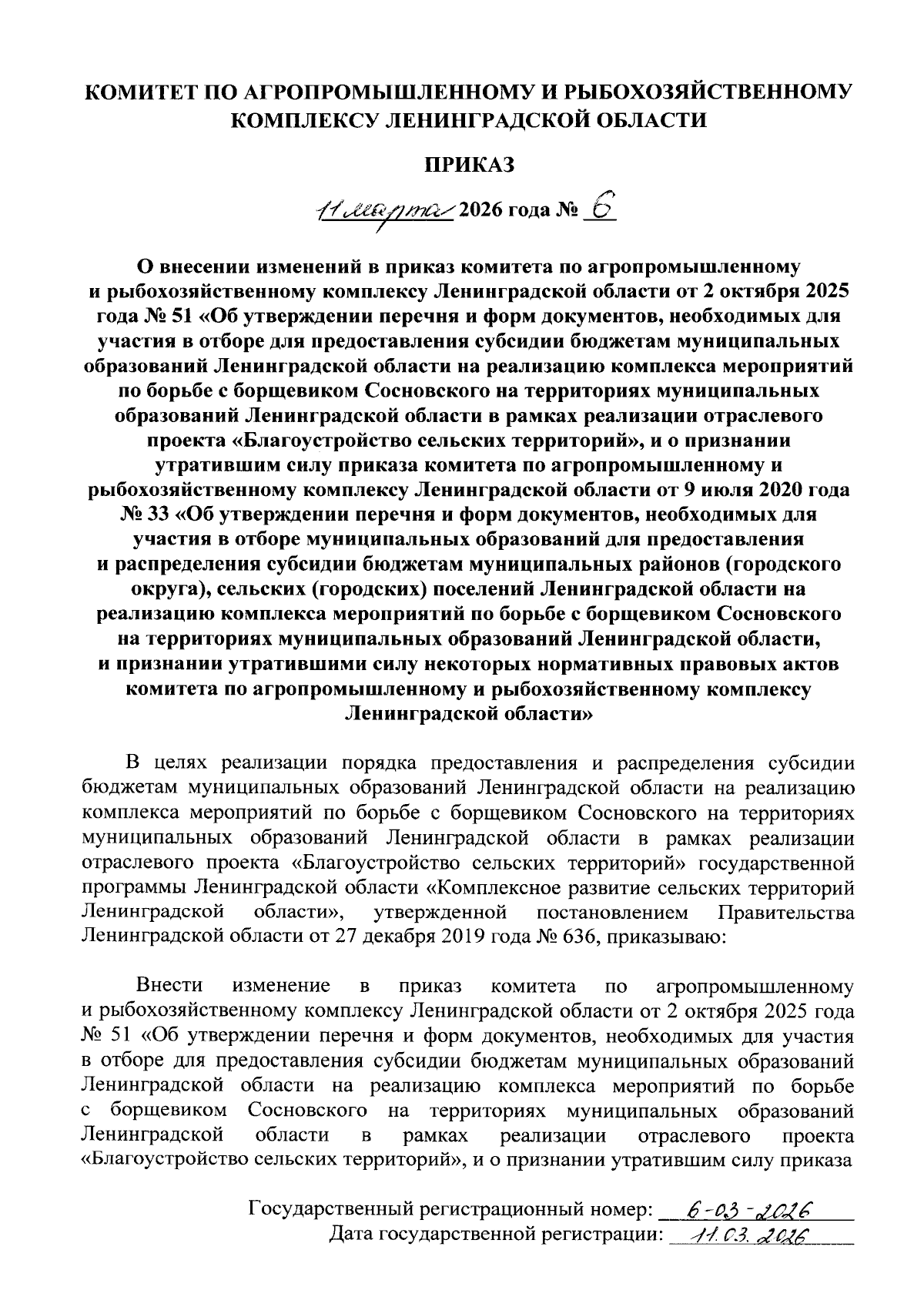 КОМИТЕТ ПО АГРОПРОМЫШЛЕННОМУ И РЫБОХОЗЯЙСТВЕННОМУ КОМПЛЕКСУ ЛЕНИНГРАДСКОЙ ОБЛАСТИ

ПРИКАЗ

11 марта 2026 года № 6

О внесении изменений в приказ комитета по агропромышленному и рыбохозяйственному комплексу Ленинградской области от 2 октября 2025 года № 51 «Об утверждении перечня и форм документов, необходимых для участия в отборе для предоставления субсидии бюджетам муниципальных образований Ленинградской области на реализацию комплекса мероприятий по борьбе с борщевиком Сосновского на территориях муниципальных образований Ленинградской области в рамках реализации отраслевого проекта «Благоустройство сельских территорий», и о признании утратившим силу приказа комитета по агропромышленному и рыбохозяйственному комплексу Ленинградской области от 9 июля 2020 года № 33 «Об утверждении перечня и форм документов, необходимых для участия в отборе муниципальных образований для предоставления и распределения субсидии бюджетам муниципальных районов (городского округа), сельских (городских) поселений Ленинградской области на реализацию комплекса мероприятий по борьбе с борщевиком Сосновского на территориях муниципальных образований Ленинградской области, и признании утратившими силу некоторых нормативных правовых актов комитета по агропромышленному и рыбохозяйственному комплексу Ленинградской области»

В целях реализации порядка предоставления и распределения субсидии бюджетам муниципальных образований Ленинградской области на реализацию комплекса мероприятий по борьбе с борщевиком Сосновского на территориях муниципальных образований Ленинградской области в рамках реализации отраслевого проекта «Благоустройство сельских территорий» государственной программы Ленинградской области «Комплексное развитие сельских территорий Ленинградской области», утвержденной постановлением Правительства Ленинградской области от 27 декабря 2019 года № 636, приказываю:

Внести изменение в приказ комитета по агропромышленному и рыбохозяйственному комплексу Ленинградской области от 2 октября 2025 года № 51 «Об утверждении перечня и форм документов, необходимых для участия в отборе для предоставления субсидии бюджетам муниципальных образований Ленинградской области на реализацию комплекса мероприятий по борьбе с борщевиком Сосновского на территориях муниципальных образований Ленинградской области в рамках реализации отраслевого проекта «Благоустройство сельских территорий», и о признании утратившим силу приказа

Государственный регистрационный номер: 6-03-2026
Дата государственной регистрации: 11.03.2026